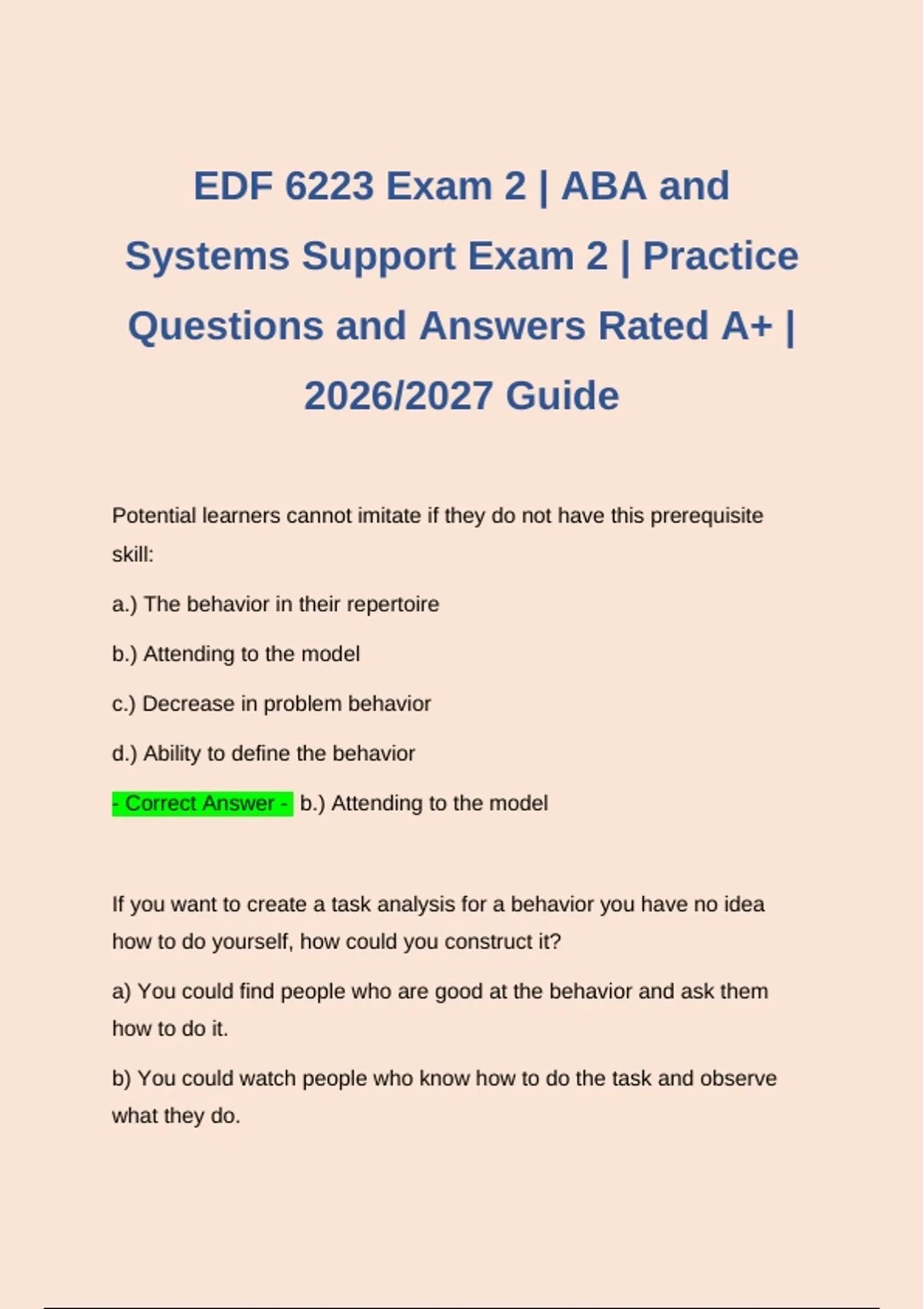 EDF 6223 Exam 2 | ABA and Systems Support Exam 2 | Practice Questions and Answers Rated A+ | 2026/2027 Guide

Potential learners cannot imitate if they do not have this prerequisite skill:

a.) The behavior in their repertoire

b.) Attending to the model

c.) Decrease in problem behavior

d.) Ability to define the behavior

- Correct Answer - b.) Attending to the model

If you want to create a task analysis for a behavior you have no idea how to do yourself, how could you construct it?

a) You could find people who are good at the behavior and ask them how to do it.

b) You could watch people who know how to do the task and observe what they do.